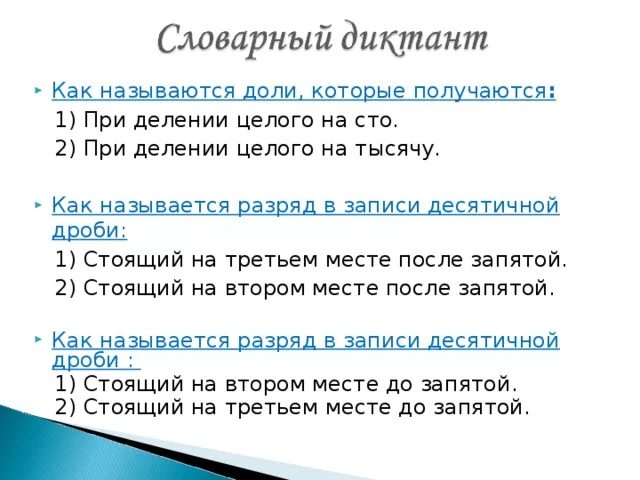 Словарный диктант

‣ Как называются доли, которые получаются:
1) При делении целого на сто.
2) При делении целого на тысячу.

‣ Как называется разряд в записи десятичной дроби:
1) Стоящий на третьем месте после запятой.
2) Стоящий на втором месте после запятой.

‣ Как называется разряд в записи десятичной дроби :
1) Стоящий на втором месте до запятой.
2) Стоящий на третьем месте до запятой.